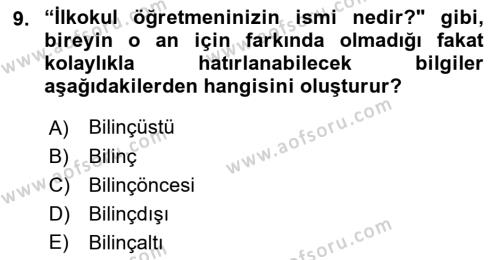 9. “İlkokul öğretmeninizin ismi nedir?" gibi, bireyin o an için farkında olmadığı fakat kolaylıkla hatırlanabilecek bilgiler aşağıdakilerden hangisini oluşturur?

A) Bilinçüstü
B) Bilinç
C) Bilinçöncesi
D) Bilinçdışı
E) Bilinçaltı

www.aofsoru.com